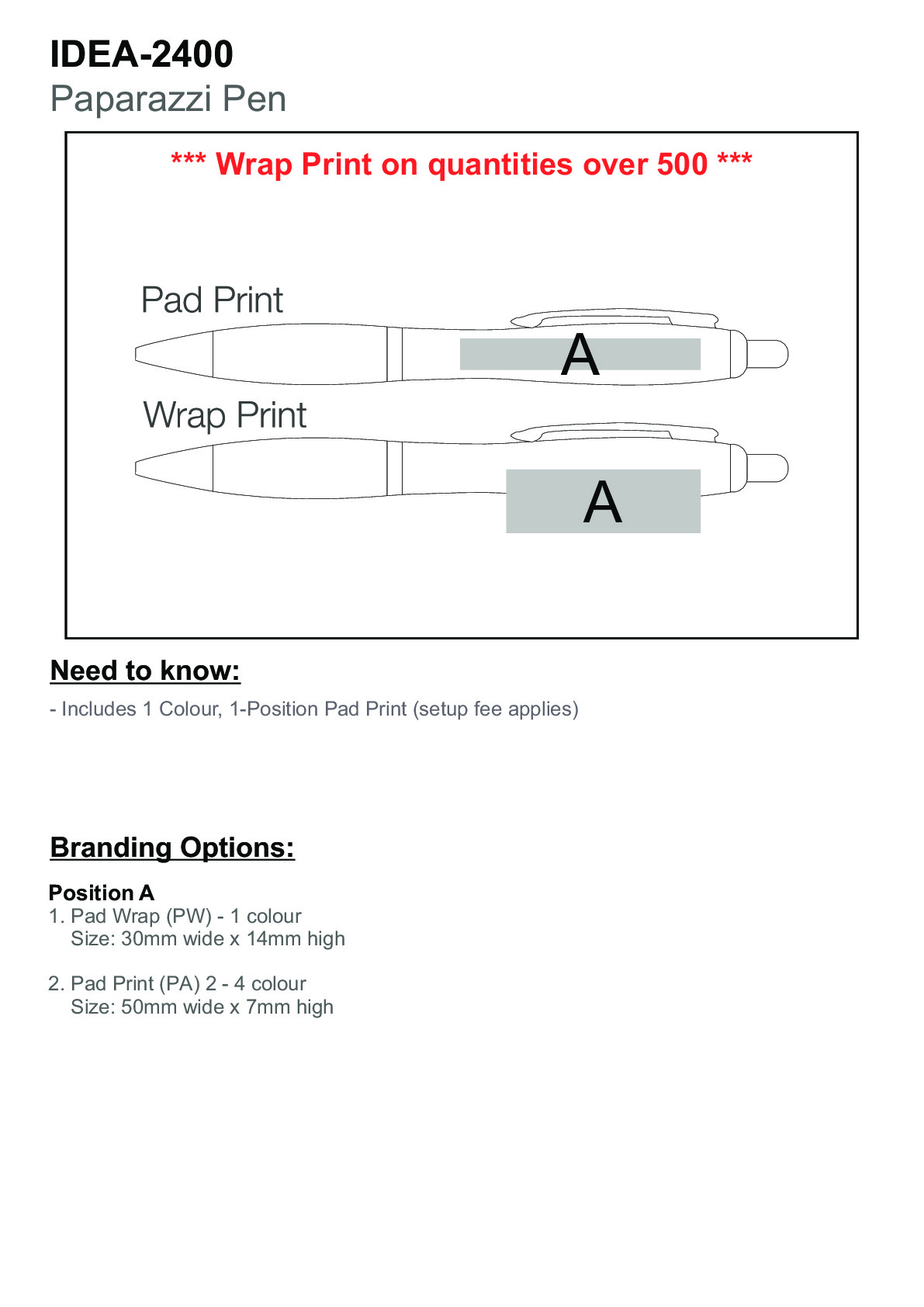 IDEA-2400
Paparazzi Pen

*** Wrap Print on quantities over 500 ***

Pad Print

A

Wrap Print

A

Need to know:

- Includes 1 Colour, 1-Position Pad Print (setup fee applies)

Branding Options:

Position A
1. Pad Wrap (PW) - 1 colour
Size: 30mm wide x 14mm high

2. Pad Print (PA) 2 - 4 colour
Size: 50mm wide x 7mm high